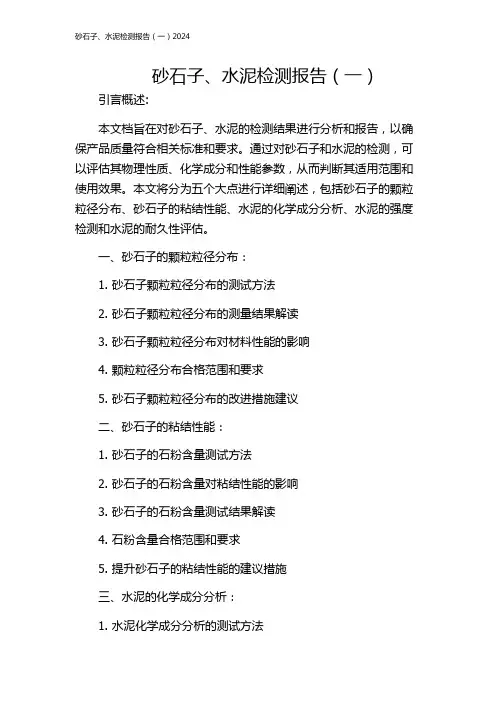 砂石子、水泥检测报告（一）2024

砂石子、水泥检测报告（一）

引言概述:

本文档旨在对砂石子、水泥的检测结果进行分析和报告，以确保产品质量符合相关标准和要求。通过对砂石子和水泥的检测，可以评估其物理性质、化学成分和性能参数，从而判断其适用范围和使用效果。本文将分为五个大点进行详细阐述，包括砂石子的颗粒粒径分布、砂石子的粘结性能、水泥的化学成分分析、水泥的强度检测和水泥的耐久性评估。

一、砂石子的颗粒粒径分布：

1. 砂石子颗粒粒径分布的测试方法

2. 砂石子颗粒粒径分布的测量结果解读

3. 砂石子颗粒粒径分布对材料性能的影响

4. 颗粒粒径分布合格范围和要求

5. 砂石子颗粒粒径分布的改进措施建议

二、砂石子的粘结性能：

1. 砂石子的石粉含量测试方法

2. 砂石子的石粉含量对粘结性能的影响

3. 砂石子的石粉含量测试结果解读

4. 石粉含量合格范围和要求

5. 提升砂石子的粘结性能的建议措施

三、水泥的化学成分分析：

1. 水泥化学成分分析的测试方法